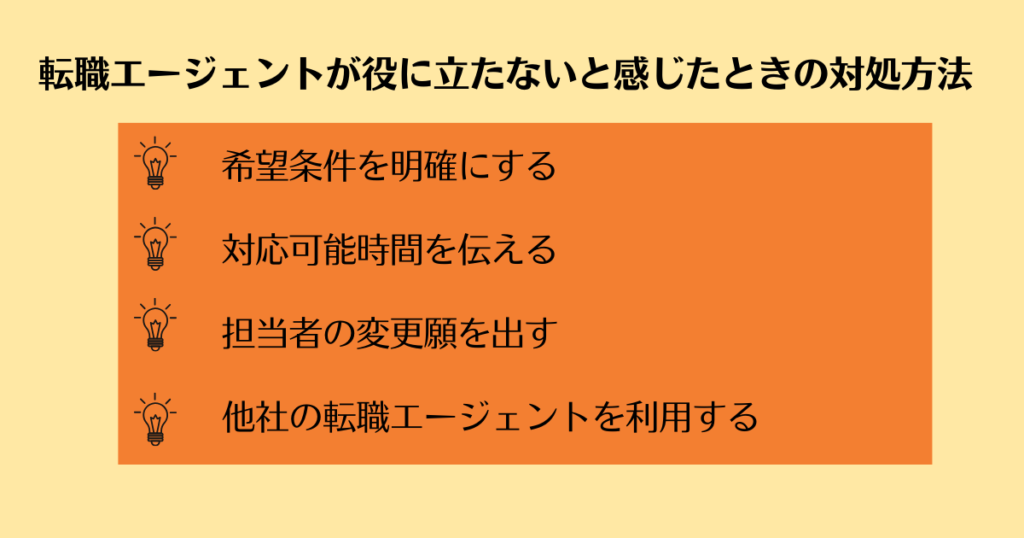 転職エージェントが役に立たないと感じたときの対処方法

希望条件を明確にする

対応可能時間を伝える

担当者の変更願を出す

他社の転職エージェントを利用する